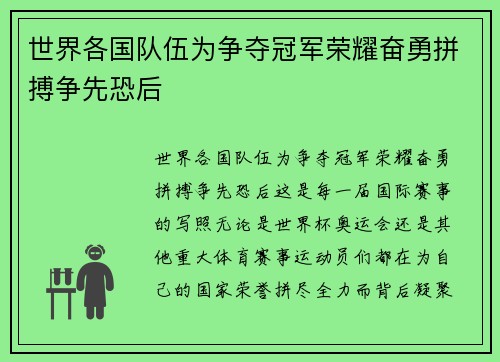 世界各国队伍为争夺冠军荣耀奋勇拼搏争先恐后

世界各国队伍为争夺冠军荣耀奋勇拼搏争先恐后这是每一届国际赛事的写照无论是世界杯奥运会还是其他重大体育赛事运动员们都在为自己的国家荣誉拼尽全力而背后凝聚